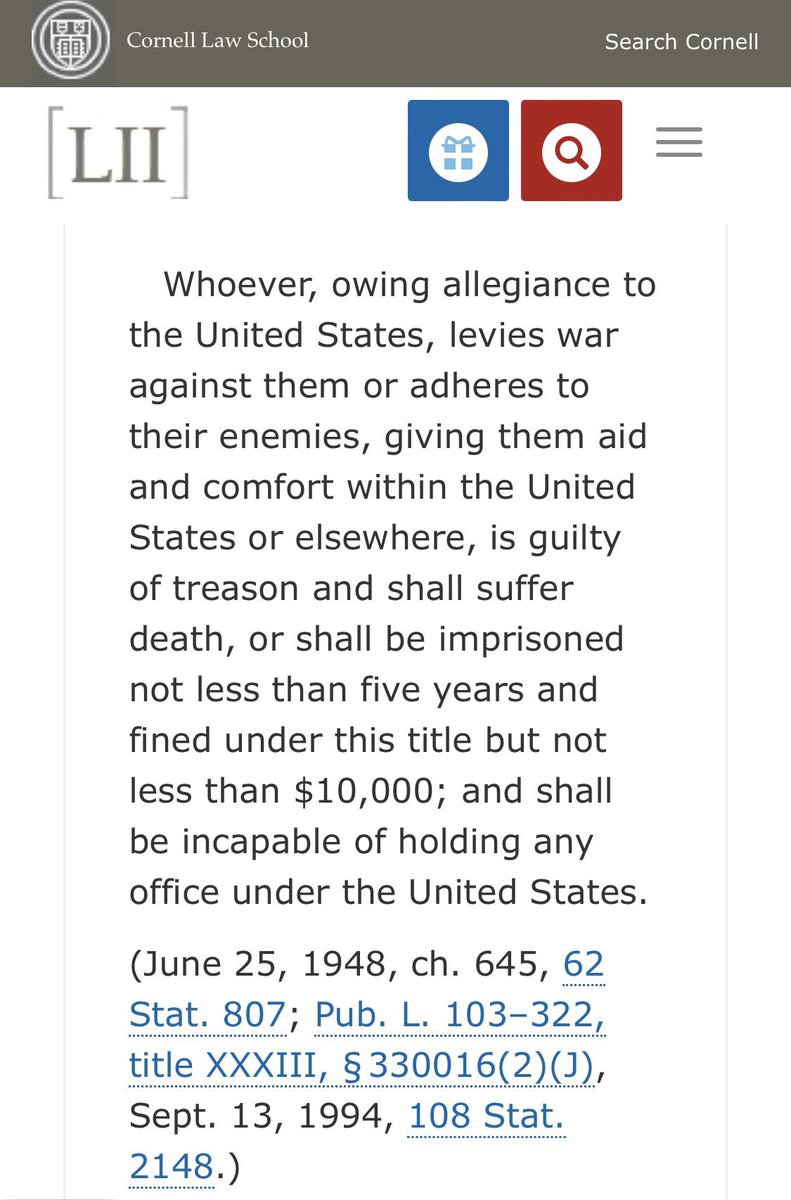 Cornell Law School

Search Cornell

[LII]

Whoever, owing allegiance to the United States, levies war against them or adheres to their enemies, giving them aid and comfort within the United States or elsewhere, is guilty of treason and shall suffer death, or shall be imprisoned not less than five years and fined under this title but not less than \$10,000; and shall be incapable of holding any office under the United States.

(June 25, 1948, ch. 645, 62 Stat. 807; Pub. L. 103–322, title XXXIII, § 330016(2)(J), Sept. 13, 1994, 108 Stat. 2148.)